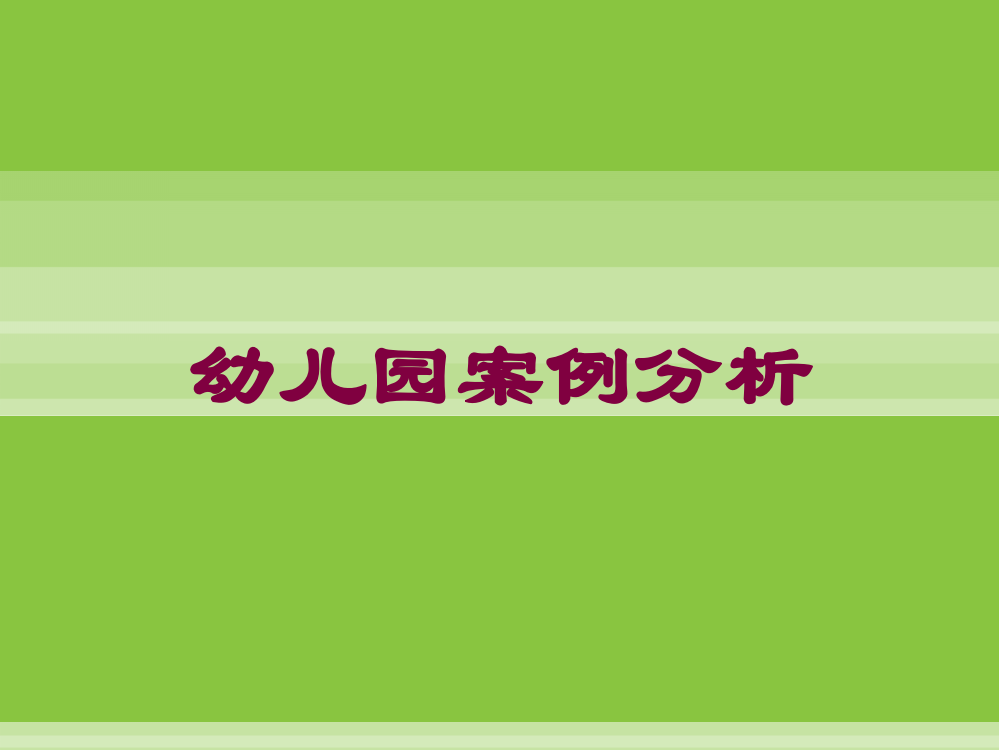 幼儿园案例分析